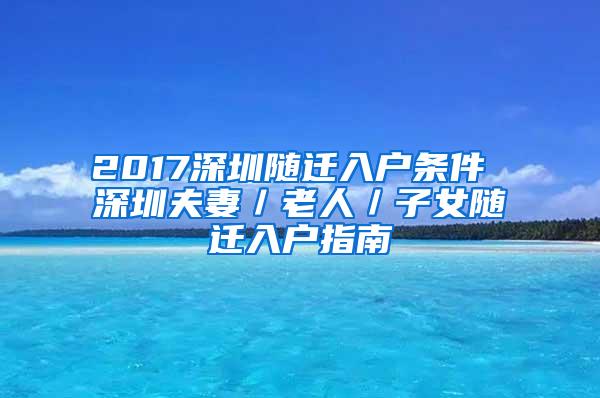 2017深圳随迁入户条件 深圳夫妻/老人/子女随迁入户指南